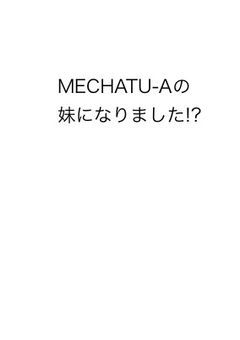 MECHATU-Aの
妹になりました!?